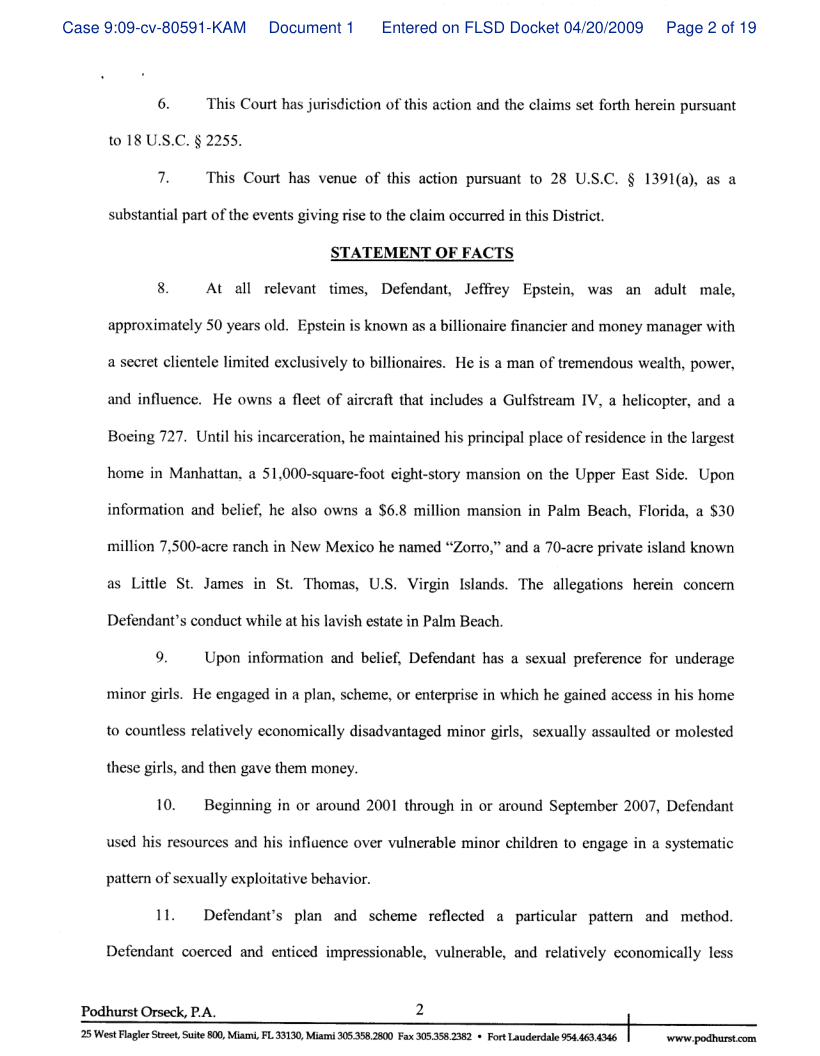 Case 9:09-cv-80591-KAM Document 1 Entered on FLSD Docket 04/20/2009 Page 2 of 19

6. This Court has jurisdiction of this action and the claims set forth herein pursuant to 18 U.S.C. § 2255.

7. This Court has venue of this action pursuant to 28 U.S.C. § 1391(a), as a substantial part of the events giving rise to the claim occurred in this District.

STATEMENT OF FACTS

8. At all relevant times, Defendant, Jeffrey Epstein, was an adult male, approximately 50 years old. Epstein is known as a billionaire financier and money manager with a secret clientele limited exclusively to billionaires. He is a man of tremendous wealth, power, and influence. He owns a fleet of aircraft that includes a Gulfstream IV, a helicopter, and a Boeing 727. Until his incarceration, he maintained his principal place of residence in the largest home in Manhattan, a 51,000-square-foot eight-story mansion on the Upper East Side. Upon information and belief, he also owns a $6.8 million mansion in Palm Beach, Florida, a $30 million 7,500-acre ranch in New Mexico he named "Zorro," and a 70-acre private island known as Little St. James in St. Thomas, U.S. Virgin Islands. The allegations herein concern Defendant's conduct while at his lavish estate in Palm Beach.

9. Upon information and belief, Defendant has a sexual preference for underage minor girls. He engaged in a plan, scheme, or enterprise in which he gained access in his home to countless relatively economically disadvantaged minor girls, sexually assaulted or molested these girls, and then gave them money.

10. Beginning in or around 2001 through in or around September 2007, Defendant used his resources and his influence over vulnerable minor children to engage in a systematic pattern of sexually exploitative behavior.

11. Defendant's plan and scheme reflected a particular pattern and method. Defendant coerced and enticed impressionable, vulnerable, and relatively economically less

Podhurst Orseck, P.A. 2

25 West Flagler Street, Suite 800, Miami, FL 33130, Miami 305.358.2800 Fax 305.358.2382 • Fort Lauderdale 954.463.4346 www.podhurst.com